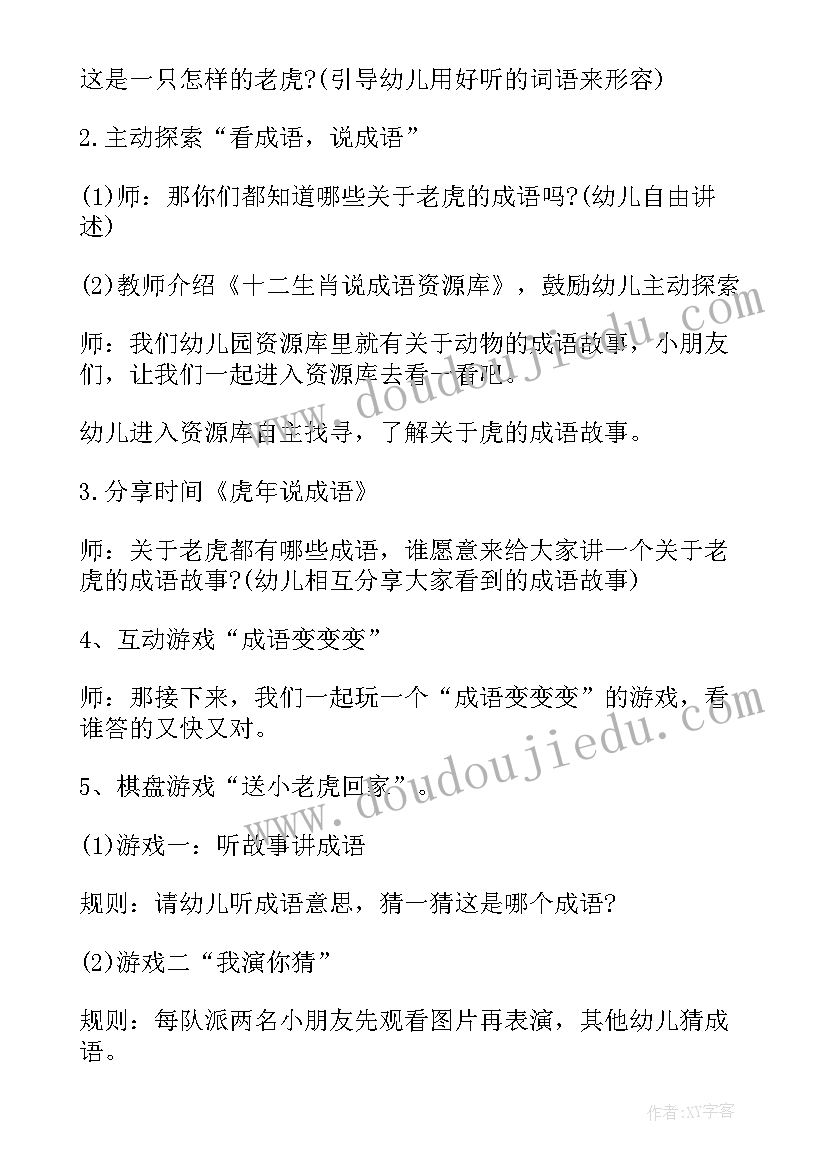 这是一只怎样的老虎?(引导幼儿用好听的词语来形容)

2.主动探索“看成语，说成语”

(1)师：那你们都知道哪些关于老虎的成语吗?(幼儿自由讲述)

(2)教师介绍《十二生肖说成语资源库》，鼓励幼儿主动探索

师：我们幼儿园资源库里就有关于动物的成语故事，小朋友们，让我们一起进入资源库去看一看吧。

幼儿进入资源库自主找寻，了解关于虎的成语故事。

3.分享时间《虎年说成语》

师：关于老虎都有哪些成语，谁愿意来给大家讲一个关于老虎的成语故事?(幼儿相互分享大家看到的成语故事)

4、互动游戏“成语变变变”

师：那接下来，我们一起玩一个“成语变变变”的游戏，看谁答的又快又对。

5、棋盘游戏“送小老虎回家”。

(1)游戏一：听故事讲成语

规则：请幼儿听成语意思，猜一猜这是哪个成语?

(2)游戏二“我演你猜”

规则：每队派两名小朋友先观看图片再表演，其他幼儿猜成语。

www.doudoujiedu.com

www.doudoujiedu.com

作者:XY字客